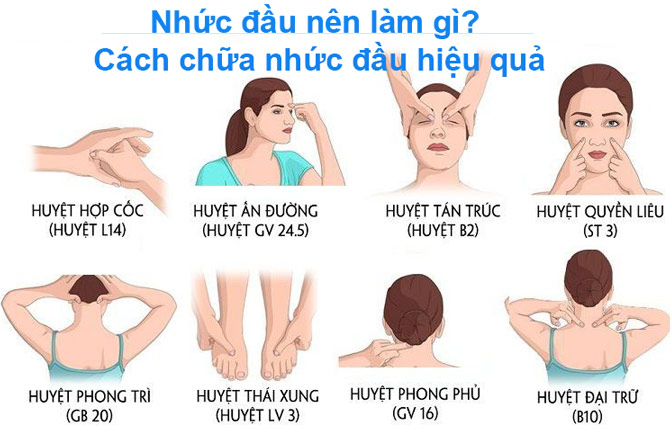 Nhức đầu nên làm gì?
Cách chữa nhức đầu hiệu quả

HUYỆT HỢP CỐC
(HUYỆT L14)

HUYỆT ẤN ĐƯỜNG
(HUYỆT GV 24.5)

HUYỆT TÁN TRÚC
(HUYỆT B2)

HUYỆT QUYỀN LIÊU
(ST 3)

HUYỆT PHONG TRÌ
(GB 20)

HUYỆT THÁI XUNG
(HUYỆT LV 3)

HUYỆT PHONG PHỦ
(GV 16)

HUYỆT ĐẠI TRỮ
(B10)